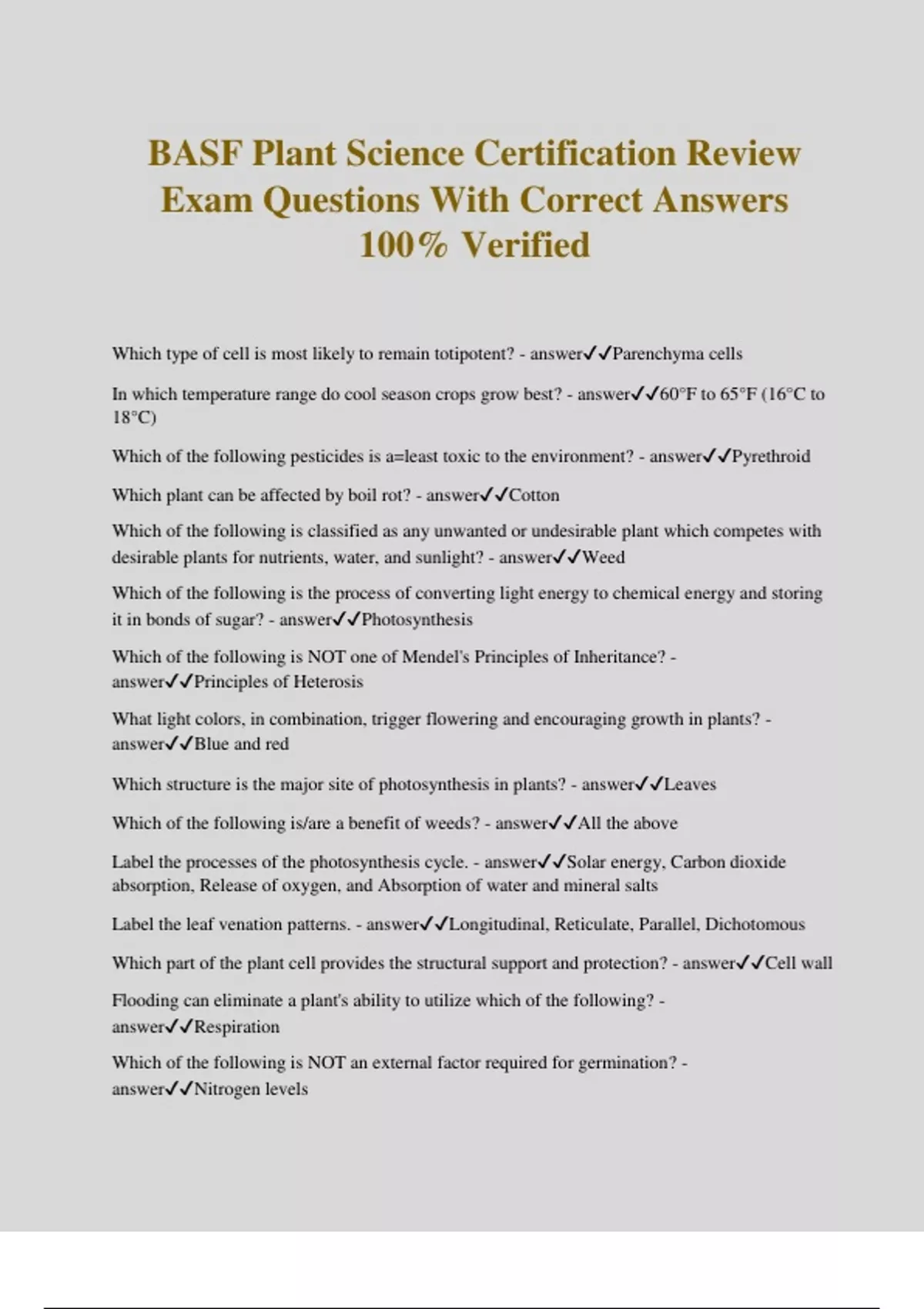 BASF Plant Science Certification Review Exam Questions With Correct Answers 100% Verified

Which type of cell is most likely to remain totipotent? - answer✓✓Parenchyma cells

In which temperature range do cool season crops grow best? - answer✓✓60°F to 65°F (16°C to 18°C)

Which of the following pesticides is a=least toxic to the environment? - answer✓✓Pyrethroid

Which plant can be affected by boil rot? - answer✓✓Cotton

Which of the following is classified as any unwanted or undesirable plant which competes with desirable plants for nutrients, water, and sunlight? - answer✓✓Weed

Which of the following is the process of converting light energy to chemical energy and storing it in bonds of sugar? - answer✓✓Photosynthesis

Which of the following is NOT one of Mendel's Principles of Inheritance? - answer✓✓Principles of Heterosis

What light colors, in combination, trigger flowering and encouraging growth in plants? - answer✓✓Blue and red

Which structure is the major site of photosynthesis in plants? - answer✓✓Leaves

Which of the following is/are a benefit of weeds? - answer✓✓All the above

Label the processes of the photosynthesis cycle. - answer✓✓Solar energy, Carbon dioxide absorption, Release of oxygen, and Absorption of water and mineral salts

Label the leaf venation patterns. - answer✓✓Longitudinal, Reticulate, Parallel, Dichotomous

Which part of the plant cell provides the structural support and protection? - answer✓✓Cell wall

Flooding can eliminate a plant's ability to utilize which of the following? - answer✓✓Respiration

Which of the following is NOT an external factor required for germination? - answer✓✓Nitrogen levels